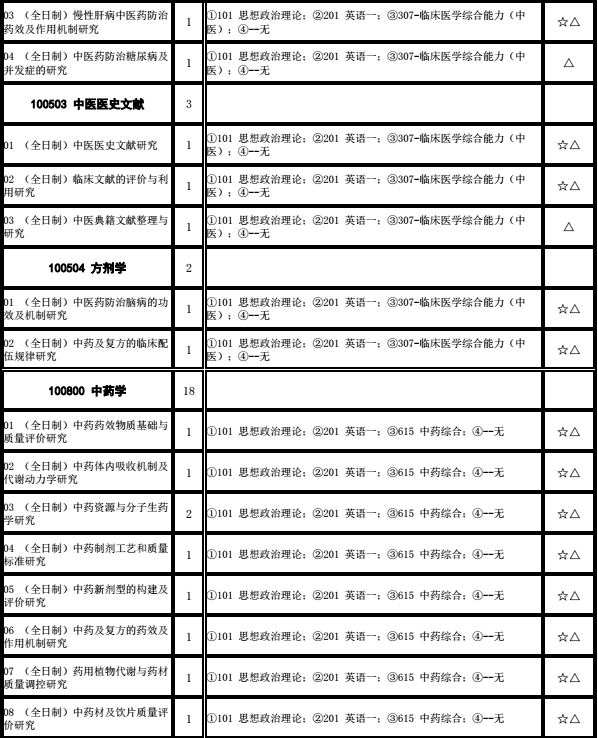 | | | | |
|---|---|---|---|
| 03 （全日制）慢性肝病中医药防治药效及作用机制研究 | 1 | ①101 思想政治理论；②201 英语一；③307-临床医学综合能力（中医）；④--无 | ☆△ |
| 04 （全日制）中医药防治糖尿病及并发症的研究 | 1 | ①101 思想政治理论；②201 英语一；③307-临床医学综合能力（中医）；④--无 | △ |
| 100503 中医医史文献 | 3 | | |
| 01 （全日制）中医医史文献研究 | 1 | ①101 思想政治理论；②201 英语一；③307-临床医学综合能力（中医）；④--无 | ☆△ |
| 02 （全日制）临床文献的评价与利用研究 | 1 | ①101 思想政治理论；②201 英语一；③307-临床医学综合能力（中医）；④--无 | ☆△ |
| 03 （全日制）中医典籍文献整理与研究 | 1 | ①101 思想政治理论；②201 英语一；③307-临床医学综合能力（中医）；④--无 | △ |
| 100504 方剂学 | 2 | | |
| 01 （全日制）中医药防治脑病的功效及机制研究 | 1 | ①101 思想政治理论；②201 英语一；③307-临床医学综合能力（中医）；④--无 | ☆△ |
| 02 （全日制）中药及复方的临床配伍规律研究 | 1 | ①101 思想政治理论；②201 英语一；③307-临床医学综合能力（中医）；④--无 | ☆△ |
| 100800 中药学 | 18 | | |
| 01 （全日制）中药药效物质基础与质量评价研究 | 1 | ①101 思想政治理论；②201 英语一；③615 中药综合；④--无 | ☆△ |
| 02 （全日制）中药体内吸收机制及代谢动力学研究 | 1 | ①101 思想政治理论；②201 英语一；③615 中药综合；④--无 | ☆△ |
| 03 （全日制）中药资源与分子生药学研究 | 2 | ①101 思想政治理论；②201 英语一；③615 中药综合；④--无 | ☆△ |
| 04 （全日制）中药制剂工艺和质量标准研究 | 1 | ①101 思想政治理论；②201 英语一；③615 中药综合；④--无 | ☆△ |
| 05 （全日制）中药新剂型的构建及评价研究 | 1 | ①101 思想政治理论；②201 英语一；③615 中药综合；④--无 | ☆△ |
| 06 （全日制）中药及复方的药效及作用机制研究 | 1 | ①101 思想政治理论；②201 英语一；③615 中药综合；④--无 | ☆△ |
| 07 （全日制）药用植物代谢与药材质量调控研究 | 1 | ①101 思想政治理论；②201 英语一；③615 中药综合；④--无 | ☆△ |
| 08 （全日制）中药材及饮片质量评价研究 | 1 | ①101 思想政治理论；②201 英语一；③615 中药综合；④--无 | ☆△ |